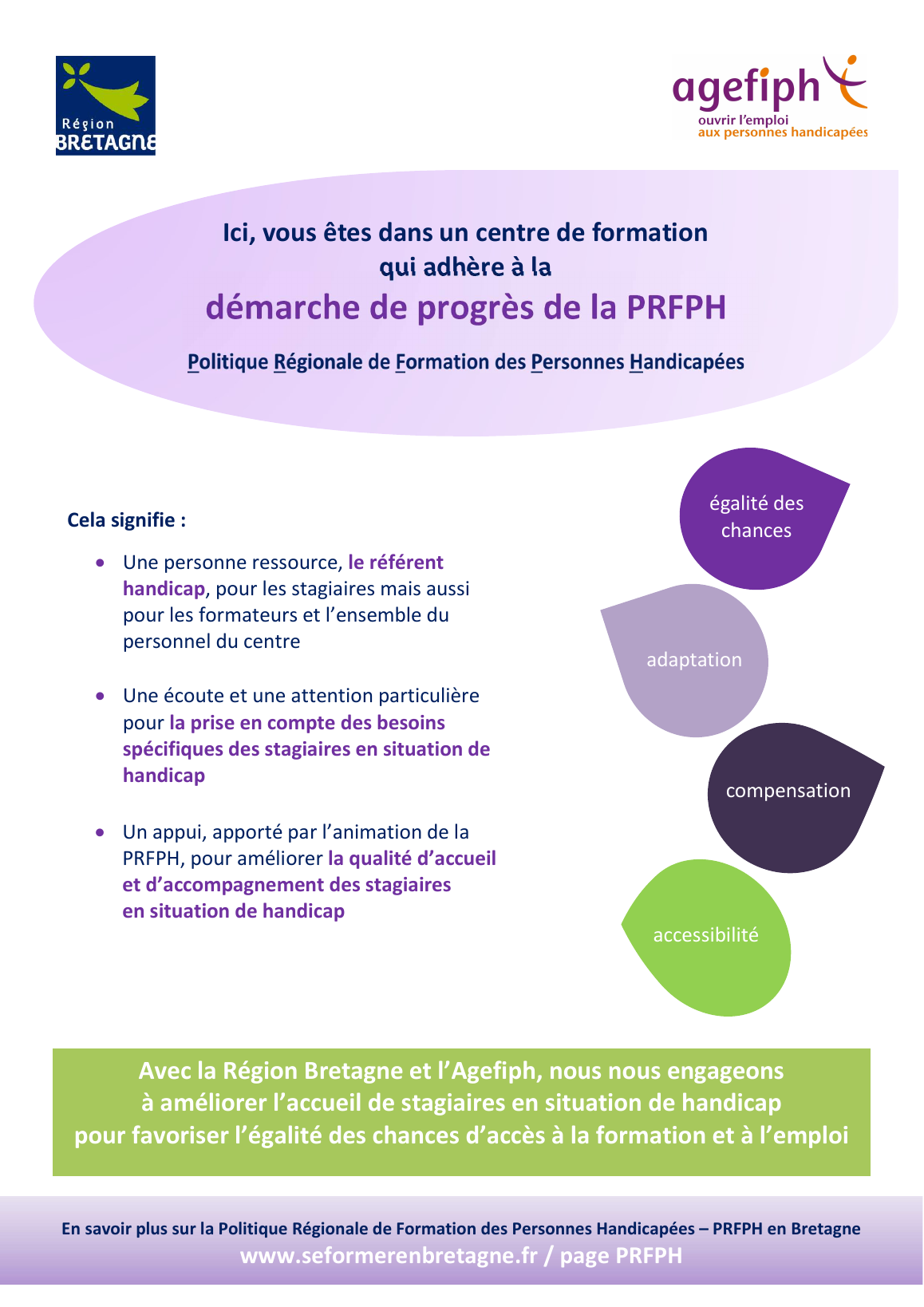 Région
BRETAGNE

agefiph
ouvrir l'emploi
aux personnes handicapées

Ici, vous êtes dans un centre de formation qui adhère à la
démarche de progrès de la PRFPH

Politique Régionale de Formation des Personnes Handicapées

Cela signifie :

• Une personne ressource, le référent handicap, pour les stagiaires mais aussi pour les formateurs et l'ensemble du personnel du centre

• Une écoute et une attention particulière pour la prise en compte des besoins spécifiques des stagiaires en situation de handicap

• Un appui, apporté par l'animation de la PRFPH, pour améliorer la qualité d'accueil et d'accompagnement des stagiaires en situation de handicap

égalité des chances

adaptation

compensation

accessibilité

Avec la Région Bretagne et l'Agefiph, nous nous engageons à améliorer l'accueil de stagiaires en situation de handicap pour favoriser l'égalité des chances d'accès à la formation et à l'emploi

En savoir plus sur la Politique Régionale de Formation des Personnes Handicapées – PRFPH en Bretagne
www.seformerenbretagne.fr / page PRFPH